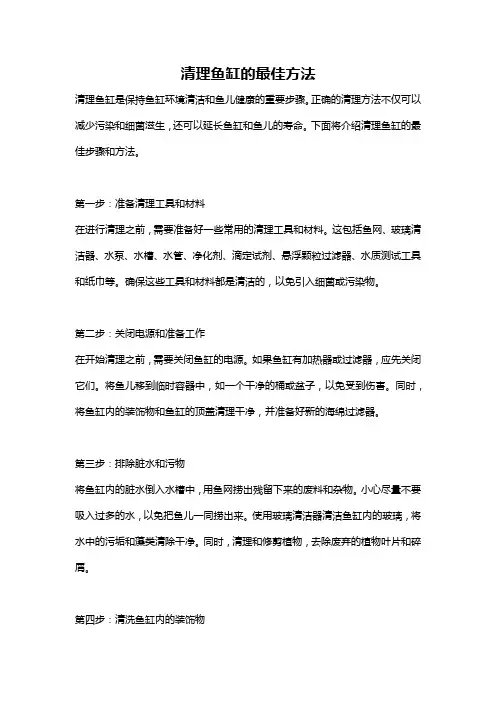 清理鱼缸的最佳方法

清理鱼缸是保持鱼缸环境清洁和鱼儿健康的重要步骤。正确的清理方法不仅可以减少污染和细菌滋生，还可以延长鱼缸和鱼儿的寿命。下面将介绍清理鱼缸的最佳步骤和方法。

第一步：准备清理工具和材料

在进行清理之前，需要准备好一些常用的清理工具和材料。这包括鱼网、玻璃清洁器、水泵、水槽、水管、净化剂、滴定试剂、悬浮颗粒过滤器、水质测试工具和纸巾等。确保这些工具和材料都是清洁的，以免引入细菌或污染物。

第二步：关闭电源和准备工作

在开始清理之前，需要关闭鱼缸的电源。如果鱼缸有加热器或过滤器，应先关闭它们。将鱼儿移到临时容器中，如一个干净的桶或盆子，以免受到伤害。同时，将鱼缸内的装饰物和鱼缸的顶盖清理干净，并准备好新的海绵过滤器。

第三步：排除脏水和污物

将鱼缸内的脏水倒入水槽中，用鱼网捞出残留下来的废料和杂物。小心尽量不要吸入过多的水，以免把鱼儿一同捞出来。使用玻璃清洁器清洁鱼缸内的玻璃，将水中的污垢和藻类清除干净。同时，清理和修剪植物，去除废弃的植物叶片和碎屑。

第四步：清洗鱼缸内的装饰物